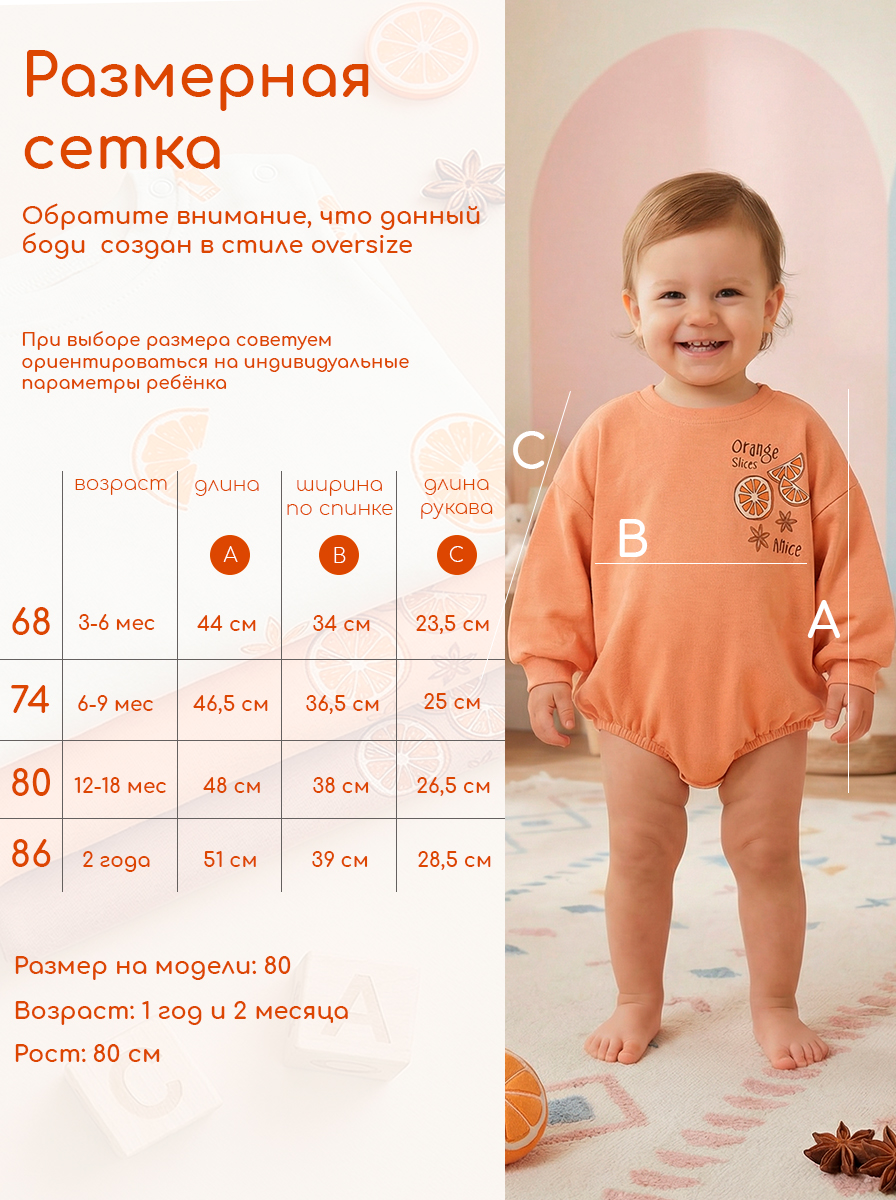 Размерная сетка

Обратите внимание, что данный боди создан в стиле oversize

При выборе размера советуем ориентироваться на индивидуальные параметры ребёнка

| | возраст | длина A | ширина по спинке B | длина рукава C |
|---|---|---|---|---|
| 68 | 3-6 мес | 44 см | 34 см | 23,5 см |
| 74 | 6-9 мес | 46,5 см | 36,5 см | 25 см |
| 80 | 12-18 мес | 48 см | 38 см | 26,5 см |
| 86 | 2 года | 51 см | 39 см | 28,5 см |

Размер на модели: 80

Возраст: 1 год и 2 месяца

Рост: 80 см

C

B

A

Orange Slices Nice